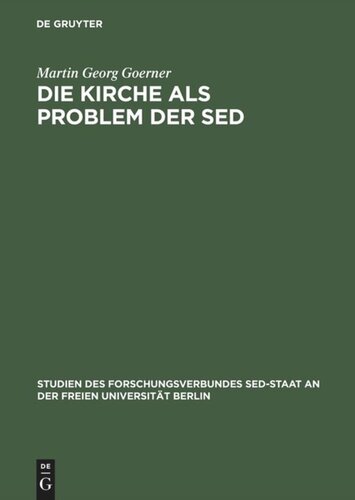 DE GRUYTER

Martin Georg Goerner

DIE KIRCHE ALS PROBLEM DER SED

STUDIEN DES FORSCHUNGSVERBUNDES SED-STAAT AN DER FREIEN UNIVERSITÄT BERLIN

DE G